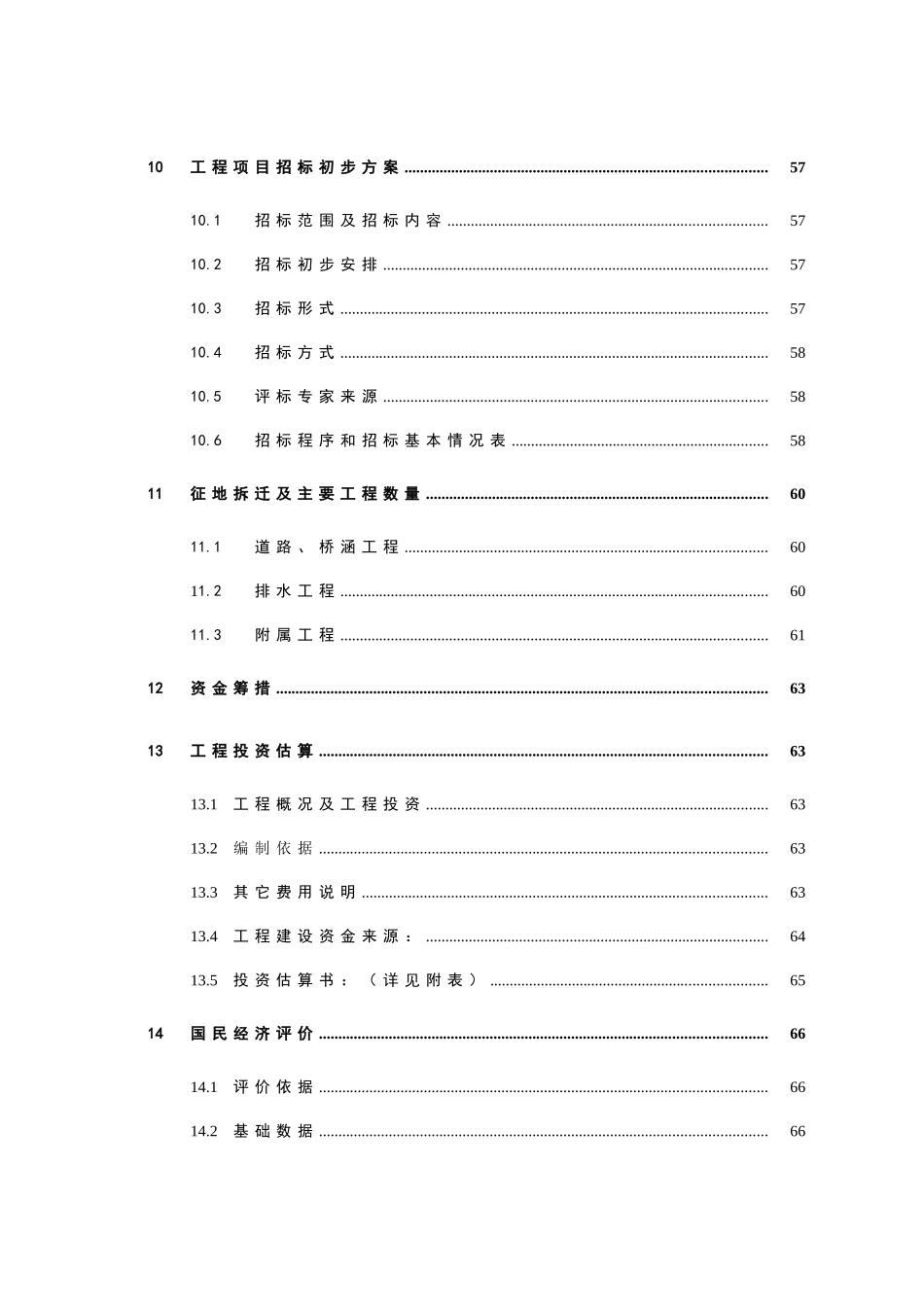 10 工程项目招标初步方案 57

10.1 招标范围及招标内容 57

10.2 招标初步安排 57

10.3 招标形式 57

10.4 招标方式 58

10.5 评标专家来源 58

10.6 招标程序和招标基本情况表 58

11 征地拆迁及主要工程数量 60

11.1 道路、桥涵工程 60

11.2 排水工程 60

11.3 附属工程 61

12 资金筹措 63

13 工程投资估算 63

13.1 工程概况及工程投资 63

13.2 编制依据 63

13.3 其它费用说明 63

13.4 工程建设资金来源： 64

13.5 投资估算书：（详见附表） 65

14 国民经济评价 66

14.1 评价依据 66

14.2 基础数据 66